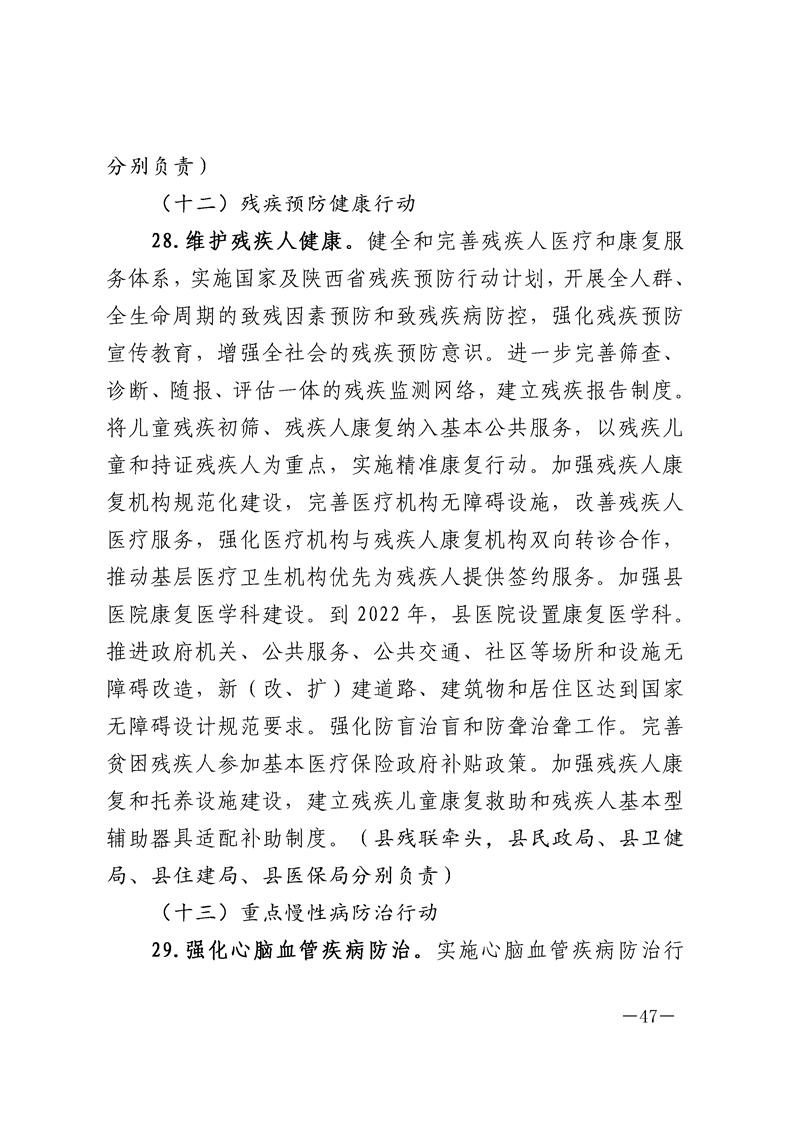 分别负责）

（十二）残疾预防健康行动

28.维护残疾人健康。健全和完善残疾人医疗和康复服务体系，实施国家及陕西省残疾预防行动计划，开展全人群、全生命周期的致残因素预防和致残疾病防控，强化残疾预防宣传教育，增强全社会的残疾预防意识。进一步完善筛查、诊断、随报、评估一体的残疾监测网络，建立残疾报告制度。将儿童残疾初筛、残疾人康复纳入基本公共服务，以残疾儿童和持证残疾人为重点，实施精准康复行动。加强残疾人康复机构规范化建设，完善医疗机构无障碍设施，改善残疾人医疗服务，强化医疗机构与残疾人康复机构双向转诊合作，推动基层医疗卫生机构优先为残疾人提供签约服务。加强县医院康复医学科建设。到 2022 年，县医院设置康复医学科。推进政府机关、公共服务、公共交通、社区等场所和设施无障碍改造，新（改、扩）建道路、建筑物和居住区达到国家无障碍设计规范要求。强化防盲治盲和防聋治聋工作。完善贫困残疾人参加基本医疗保险政府补贴政策。加强残疾人康复和托养设施建设，建立残疾儿童康复救助和残疾人基本型辅助器具适配补助制度。（县残联牵头，县民政局、县卫健局、县住建局、县医保局分别负责）

（十三）重点慢性病防治行动

29.强化心脑血管疾病防治。实施心脑血管疾病防治行

—47—